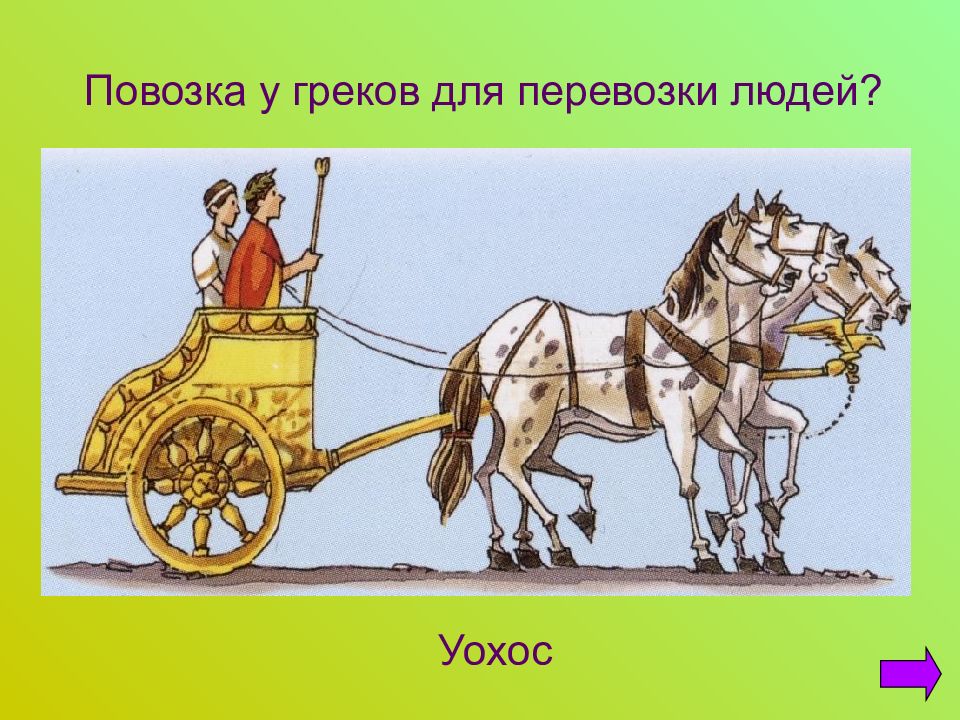 Повозка у греков для перевозки людей?

Уохос